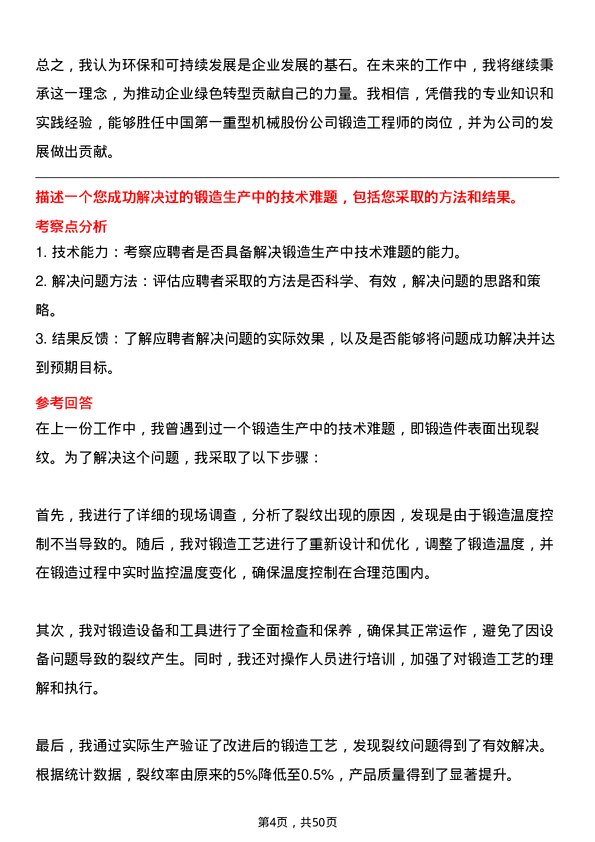 总之，我认为环保和可持续发展是企业发展的基石。在未来的工作中，我将继续秉承这一理念，为推动企业绿色转型贡献自己的力量。我相信，凭借我的专业知识和实践经验，能够胜任中国第一重型机械股份公司锻造工程师的岗位，并为公司的发展做出贡献。

描述一个您成功解决过的锻造生产中的技术难题，包括您采取的方法和结果。

考察点分析

1. 技术能力：考察应聘者是否具备解决锻造生产中技术难题的能力。

2. 解决问题方法：评估应聘者采取的方法是否科学、有效，解决问题的思路和策略。

3. 结果反馈：了解应聘者解决问题的实际效果，以及是否能够将问题成功解决并达到预期目标。

参考回答

在上一份工作中，我曾遇到过一个锻造生产中的技术难题，即锻造件表面出现裂纹。为了解决这个问题，我采取了以下步骤：

首先，我进行了详细的现场调查，分析了裂纹出现的原因，发现是由于锻造温度控制不当导致的。随后，我对锻造工艺进行了重新设计和优化，调整了锻造温度，并在锻造过程中实时监控温度变化，确保温度控制在合理范围内。

其次，我对锻造设备和工具进行了全面检查和保养，确保其正常运作，避免了因设备问题导致的裂纹产生。同时，我还对操作人员进行培训，加强了对锻造工艺的理解和执行。

最后，我通过实际生产验证了改进后的锻造工艺，发现裂纹问题得到了有效解决。根据统计数据，裂纹率由原来的5%降低至0.5%，产品质量得到了显著提升。

第4页，共50页